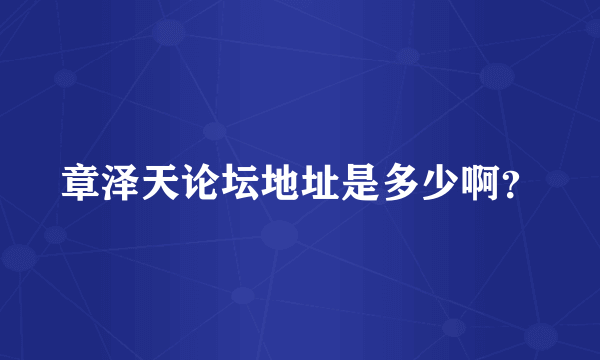 章泽天论坛地址是多少啊?